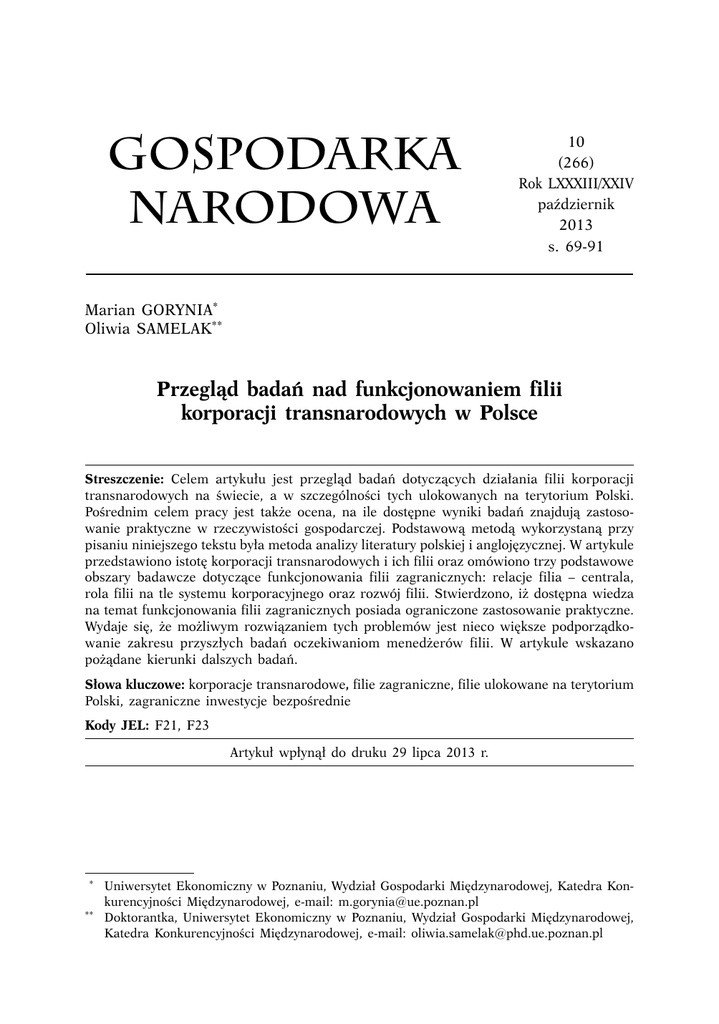 GOSPODARKA NARODOWA

10
(266)
Rok LXXXIII/XXIV
październik
2013
s. 69-91

Marian GORYNIA*
Oliwia SAMELAK**

Przegląd badań nad funkcjonowaniem filii korporacji transnarodowych w Polsce

Streszczenie: Celem artykułu jest przegląd badań dotyczących działania filii korporacji transnarodowych na świecie, a w szczególności tych ulokowanych na terytorium Polski. Pośrednim celem pracy jest także ocena, na ile dostępne wyniki badań znajdują zastosowanie praktyczne w rzeczywistości gospodarczej. Podstawową metodą wykorzystaną przy pisaniu niniejszego tekstu była metoda analizy literatury polskiej i anglojęzycznej. W artykule przedstawiono istotę korporacji transnarodowych i ich filii oraz omówiono trzy podstawowe obszary badawcze dotyczące funkcjonowania filii zagranicznych: relacje filia – centrala, rola filii na tle systemu korporacyjnego oraz rozwój filii. Stwierdzono, iż dostępna wiedza na temat funkcjonowania filii zagranicznych posiada ograniczone zastosowanie praktyczne. Wydaje się, że możliwym rozwiązaniem tych problemów jest nieco większe podporządkowanie zakresu przyszłych badań oczekiwaniom menedżerów filii. W artykule wskazano pożądane kierunki dalszych badań.

Słowa kluczowe: korporacje transnarodowe, filie zagraniczne, filie ulokowane na terytorium Polski, zagraniczne inwestycje bezpośrednie

Kody JEL: F21, F23

Artykuł wpłynął do druku 29 lipca 2013 r.

* Uniwersytet Ekonomiczny w Poznaniu, Wydział Gospodarki Międzynarodowej, Katedra Konkurencyjności Międzynarodowej, e-mail: m.gorynia@ue.poznan.pl
** Doktorantka, Uniwersytet Ekonomiczny w Poznaniu, Wydział Gospodarki Międzynarodowej, Katedra Konkurencyjności Międzynarodowej, e-mail: oliwia.samelak@phd.ue.poznan.pl